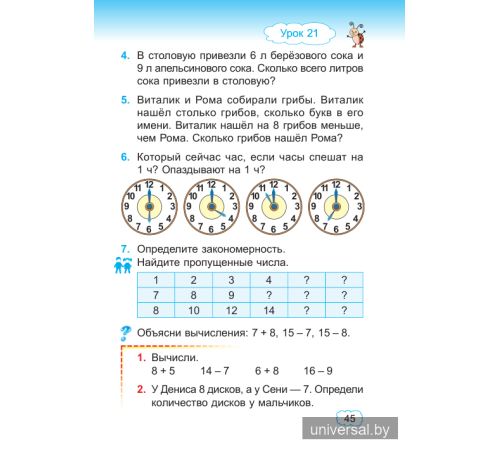 Урок 21

4. В столовую привезли 6 л берёзового сока и 9 л апельсинового сока. Сколько всего литров сока привезли в столовую?

5. Виталик и Рома собирали грибы. Виталик нашёл столько грибов, сколько букв в его имени. Виталик нашёл на 8 грибов меньше, чем Рома. Сколько грибов нашёл Рома?

6. Который сейчас час, если часы спешат на 1 ч? Опаздывают на 1 ч?

12 1 2 3 4 5 6 7 8 9 10 11
12 1 2 3 4 5 6 7 8 9 10 11
12 1 2 3 4 5 6 7 8 9 10 11
12 1 2 3 4 5 6 7 8 9 10 11

7. Определите закономерность. Найдите пропущенные числа.

| 1 | 2 | 3 | 4 | ? | ? |
|---|---|---|---|---|---|
| 7 | 8 | 9 | ? | ? | ? |
| 8 | 10 | 12 | 14 | ? | ? |

Объясни вычисления: 7 + 8, 15 – 7, 15 – 8.

1. Вычисли.
8 + 5 14 – 7 6 + 8 16 – 9

2. У Дениса 8 дисков, а у Сени — 7. Определи количество дисков у мальчиков.

45

universal.by